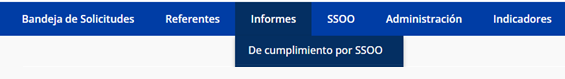 Bandeja de Solicitudes Referentes Informes SSOO Administración Indicadores

De cumplimiento por SSOO